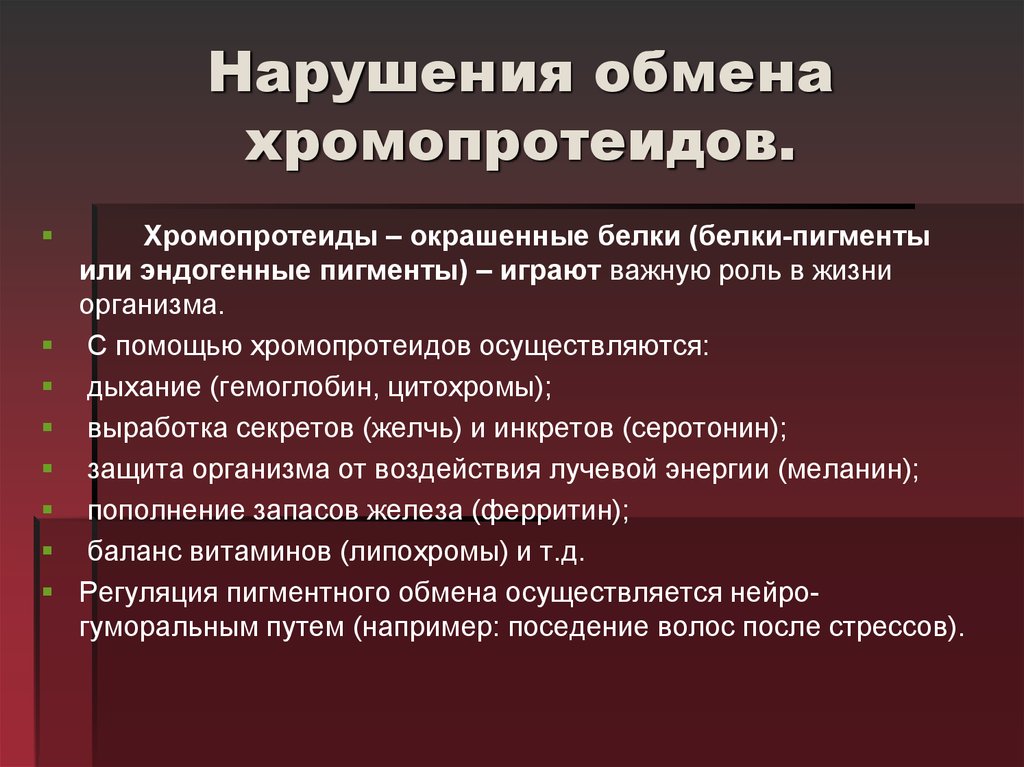 Нарушения обмена хромопротеидов.

Хромопротеиды – окрашенные белки (белки-пигменты или эндогенные пигменты) – играют важную роль в жизни организма.

С помощью хромопротеидов осуществляются:

дыхание (гемоглобин, цитохромы);

выработка секретов (желчь) и инкретов (серотонин);

защита организма от воздействия лучевой энергии (меланин);

пополнение запасов железа (ферритин);

баланс витаминов (липохромы) и т.д.

Регуляция пигментного обмена осуществляется нейро-гуморальным путем (например: поседение волос после стрессов).